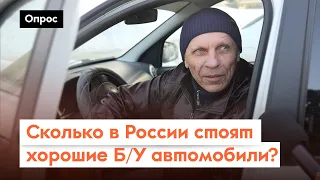 Опрос

Сколько в России стоят хорошие Б/У автомобили?